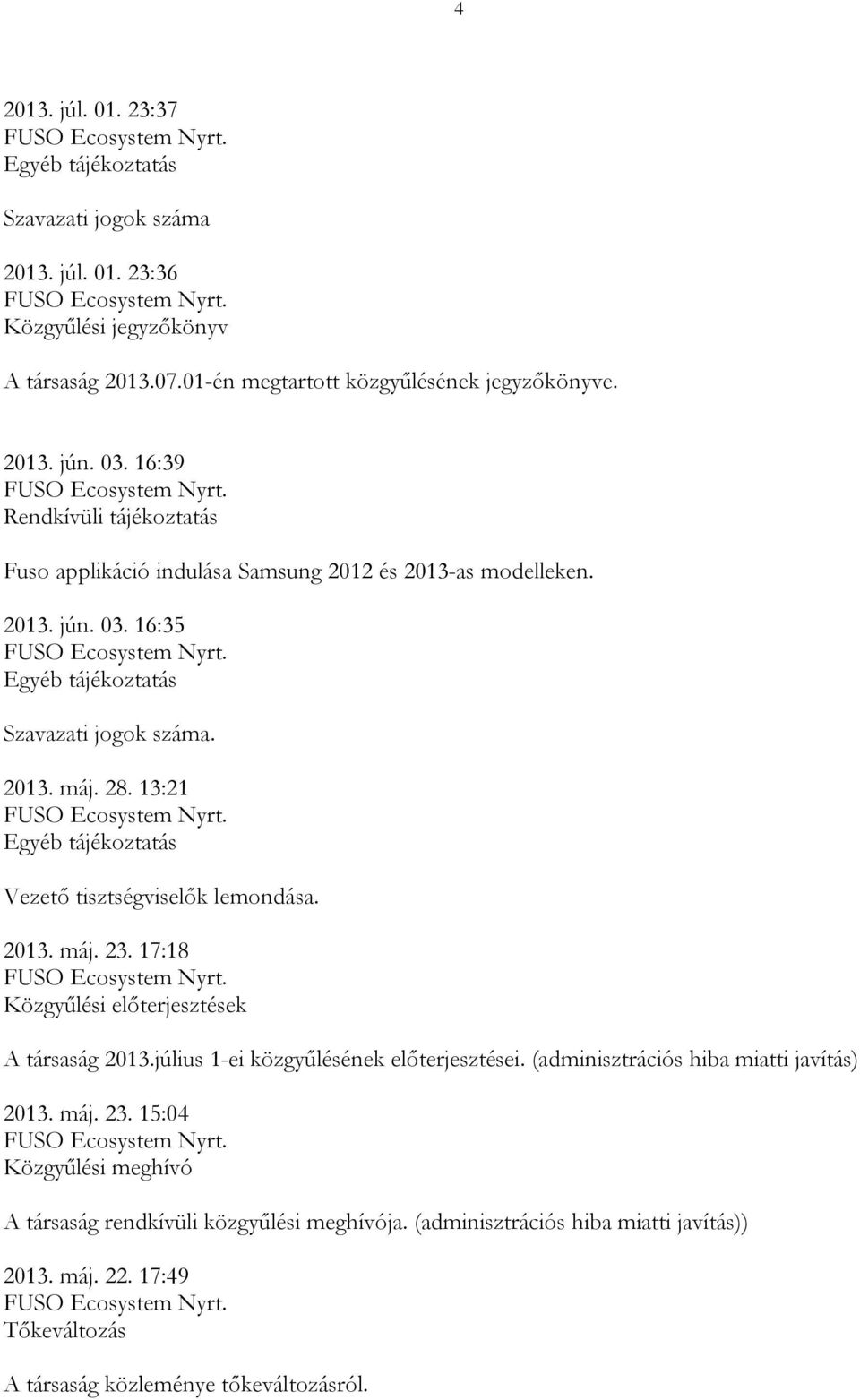 4

2013. júl. 01. 23:37
FUSO Ecosystem Nyrt.
Egyéb tájékoztatás

Szavazati jogok száma

2013. júl. 01. 23:36
FUSO Ecosystem Nyrt.
Közgyűlési jegyzőkönyv

A társaság 2013.07.01-én megtartott közgyűlésének jegyzőkönyve.

2013. jún. 03. 16:39
FUSO Ecosystem Nyrt.
Rendkívüli tájékoztatás

Fuso applikáció indulása Samsung 2012 és 2013-as modelleken.

2013. jún. 03. 16:35
FUSO Ecosystem Nyrt.
Egyéb tájékoztatás

Szavazati jogok száma.

2013. máj. 28. 13:21
FUSO Ecosystem Nyrt.
Egyéb tájékoztatás

Vezető tisztségviselők lemondása.

2013. máj. 23. 17:18
FUSO Ecosystem Nyrt.
Közgyűlési előterjesztések

A társaság 2013.július 1-ei közgyűlésének előterjesztései. (adminisztrációs hiba miatti javítás)

2013. máj. 23. 15:04
FUSO Ecosystem Nyrt.
Közgyűlési meghívó

A társaság rendkívüli közgyűlési meghívója. (adminisztrációs hiba miatti javítás))

2013. máj. 22. 17:49
FUSO Ecosystem Nyrt.
Tőkeváltozás

A társaság közleménye tőkeváltozásról.